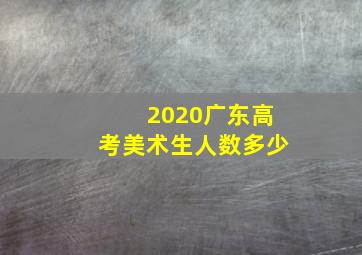 2020广东高考美术生人数多少